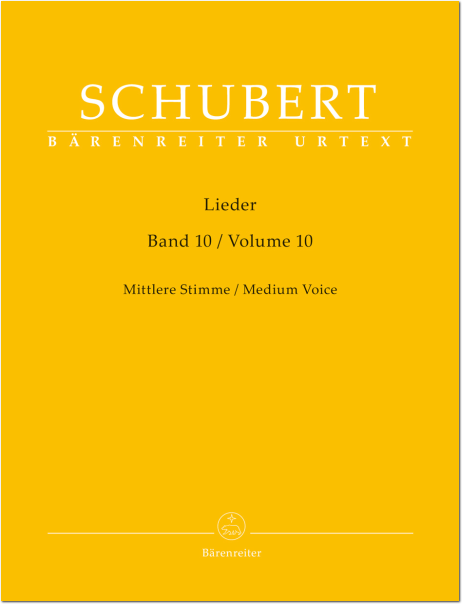 SCHUBERT
BÄRENREITER URTEXT

Lieder

Band 10 / Volume 10

Mittlere Stimme / Medium Voice

Bärenreiter